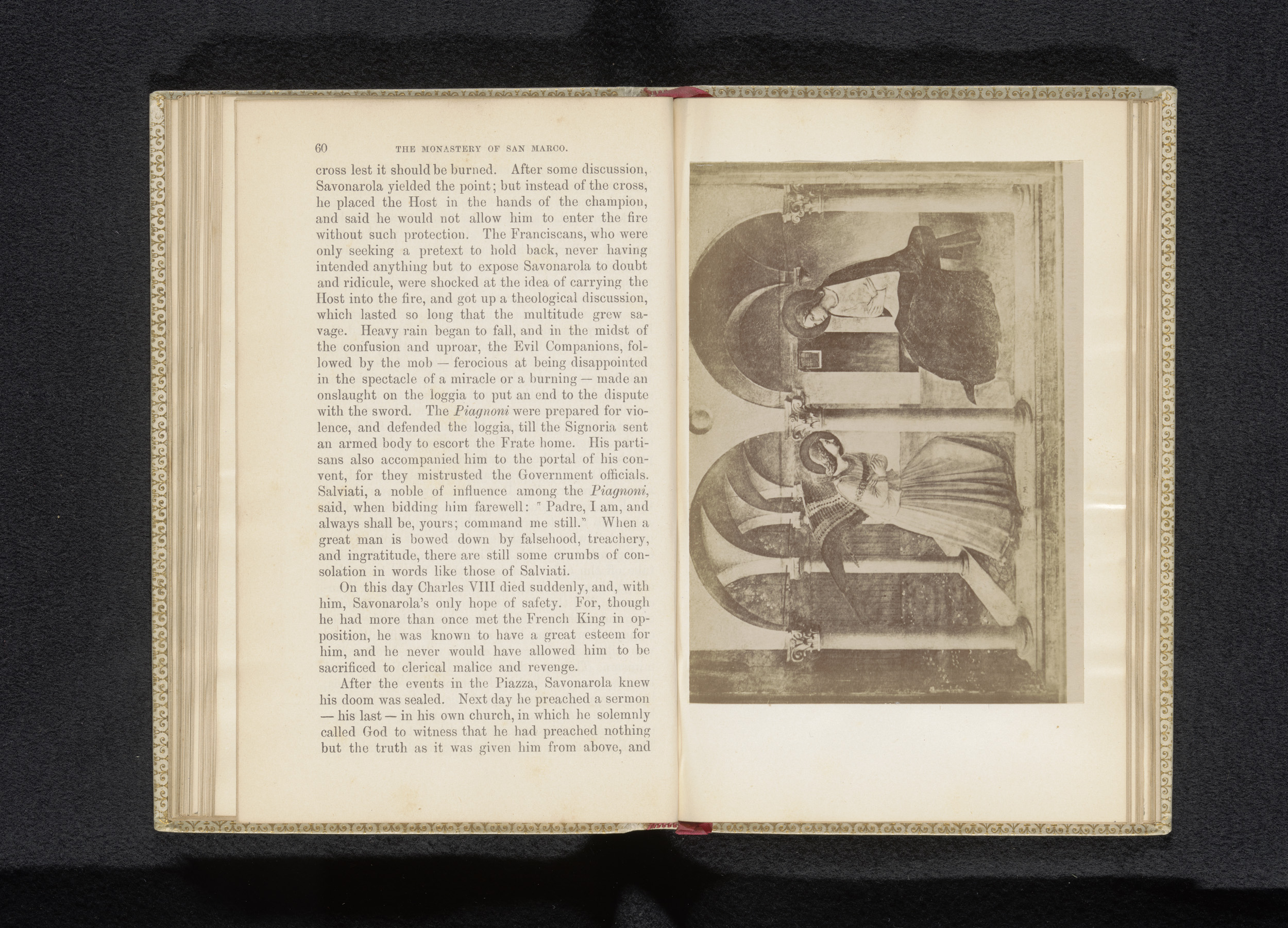 60 THE MONASTERY OF SAN MARCO.

cross lest it should be burned. After some discussion, Savonarola yielded the point; but instead of the cross, he placed the Host in the hands of the champion, and said he would not allow him to enter the fire without such protection. The Franciscans, who were only seeking a pretext to hold back, never having intended anything but to expose Savonarola to doubt and ridicule, were shocked at the idea of carrying the Host into the fire, and got up a theological discussion, which lasted so long that the multitude grew savage. Heavy rain began to fall, and in the midst of the confusion and uproar, the Evil Companions, followed by the mob — ferocious at being disappointed in the spectacle of a miracle or a burning — made an onslaught on the loggia to put an end to the dispute with the sword. The Piagnoni were prepared for violence, and defended the loggia, till the Signoria sent an armed body to escort the Frate home. His partisans also accompanied him to the portal of his convent, for they mistrusted the Government officials. Salviati, a noble of influence among the Piagnoni, said, when bidding him farewell: "Padre, I am, and always shall be, yours; command me still." When a great man is bowed down by falsehood, treachery, and ingratitude, there are still some crumbs of consolation in words like those of Salviati.

On this day Charles VIII died suddenly, and, with him, Savonarola's only hope of safety. For, though he had more than once met the French King in opposition, he was known to have a great esteem for him, and he never would have allowed him to be sacrificed to clerical malice and revenge.

After the events in the Piazza, Savonarola knew his doom was sealed. Next day he preached a sermon — his last — in his own church, in which he solemnly called God to witness that he had preached nothing but the truth as it was given him from above, and